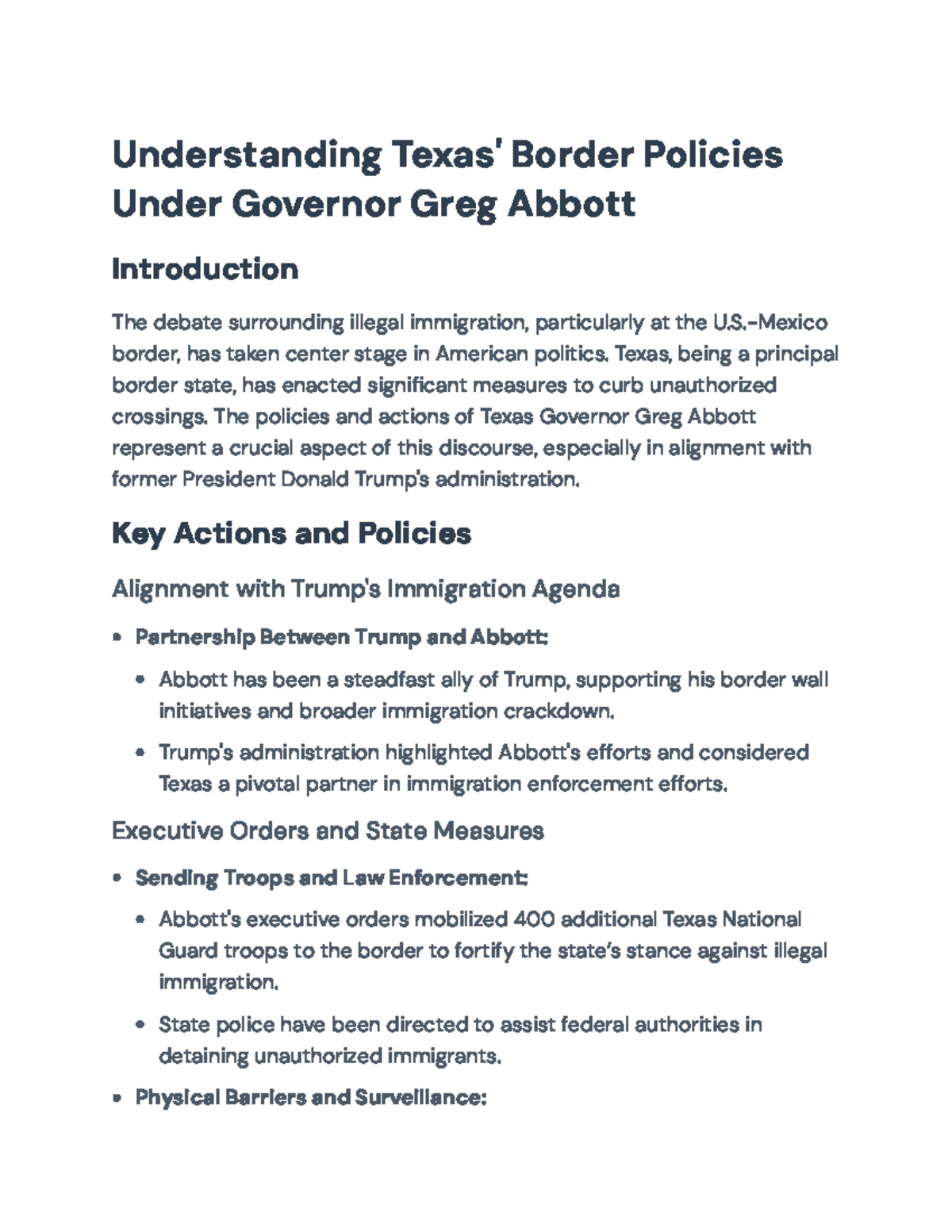 Understanding Texas' Border Policies Under Governor Greg Abbott

Introduction

The debate surrounding illegal immigration, particularly at the U.S.-Mexico border, has taken center stage in American politics. Texas, being a principal border state, has enacted significant measures to curb unauthorized crossings. The policies and actions of Texas Governor Greg Abbott represent a crucial aspect of this discourse, especially in alignment with former President Donald Trump's administration.

Key Actions and Policies

Alignment with Trump's Immigration Agenda

• Partnership Between Trump and Abbott:

• Abbott has been a steadfast ally of Trump, supporting his border wall initiatives and broader immigration crackdown.

• Trump's administration highlighted Abbott's efforts and considered Texas a pivotal partner in immigration enforcement efforts.

Executive Orders and State Measures

• Sending Troops and Law Enforcement:

• Abbott's executive orders mobilized 400 additional Texas National Guard troops to the border to fortify the state's stance against illegal immigration.

• State police have been directed to assist federal authorities in detaining unauthorized immigrants.

• Physical Barriers and Surveillance: